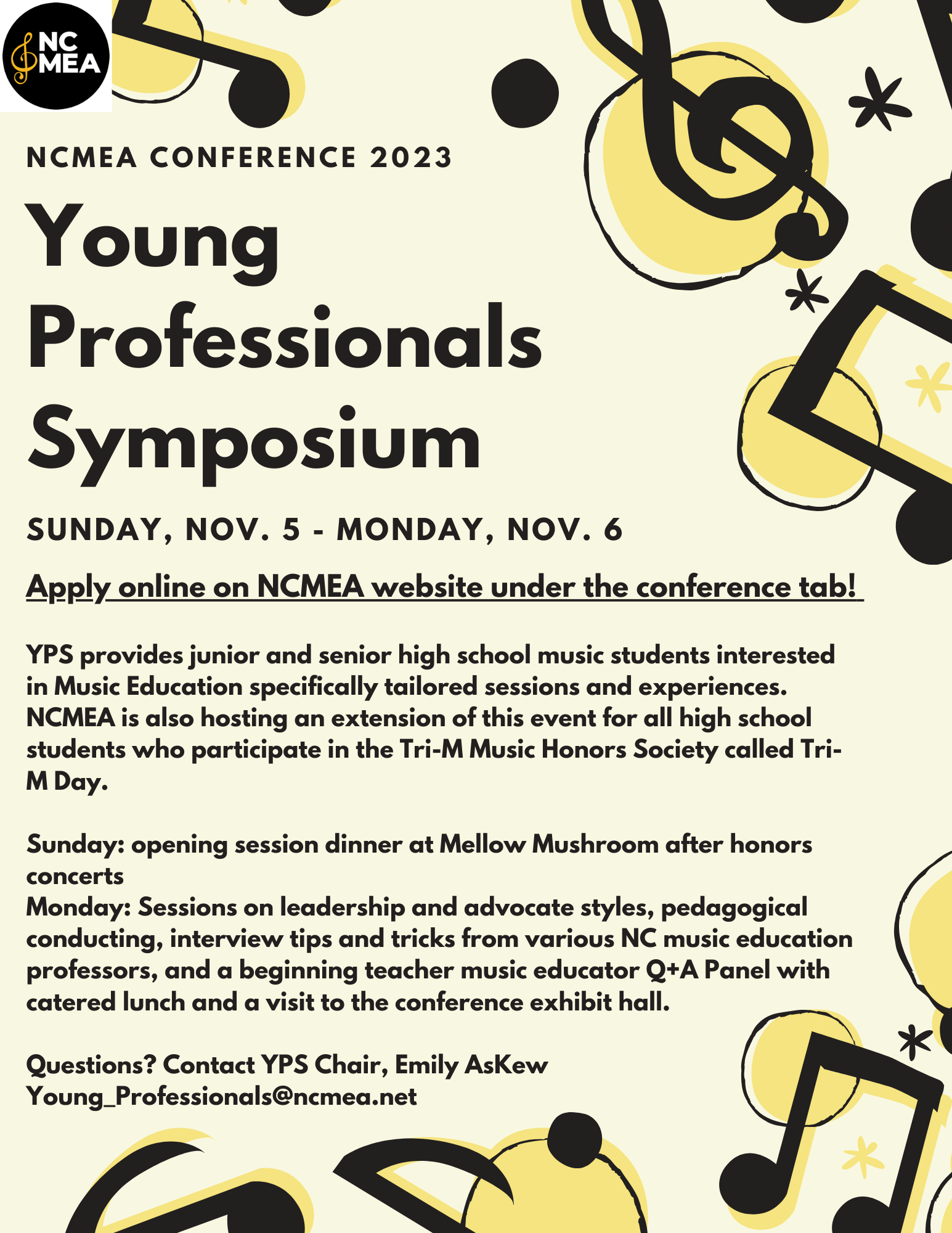 NC MEA

NCMEA CONFERENCE 2023

Young Professionals Symposium

SUNDAY, NOV. 5 - MONDAY, NOV. 6

Apply online on NCMEA website under the conference tab!

YPS provides junior and senior high school music students interested in Music Education specifically tailored sessions and experiences. NCMEA is also hosting an extension of this event for all high school students who participate in the Tri-M Music Honors Society called Tri-M Day.

Sunday: opening session dinner at Mellow Mushroom after honors concerts
Monday: Sessions on leadership and advocate styles, pedagogical conducting, interview tips and tricks from various NC music education professors, and a beginning teacher music educator Q+A Panel with catered lunch and a visit to the conference exhibit hall.

Questions? Contact YPS Chair, Emily AsKew
Young_Professionals@ncmea.net